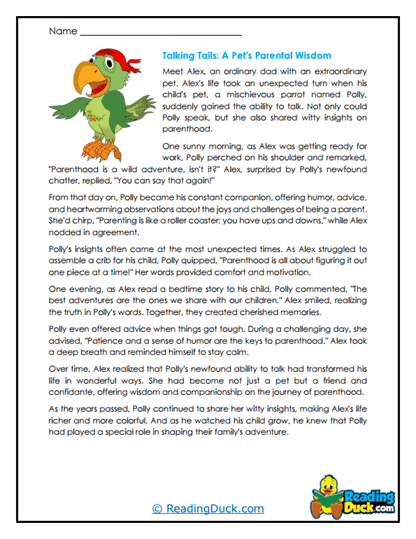 Name ______________________________

Talking Tails: A Pet's Parental Wisdom

Meet Alex, an ordinary dad with an extraordinary pet. Alex's life took an unexpected turn when his child's pet, a mischievous parrot named Polly, suddenly gained the ability to talk. Not only could Polly speak, but she also shared witty insights on parenthood.

One sunny morning, as Alex was getting ready for work, Polly perched on his shoulder and remarked, "Parenthood is a wild adventure, isn't it?" Alex, surprised by Polly's newfound chatter, replied, "You can say that again!"

From that day on, Polly became his constant companion, offering humor, advice, and heartwarming observations about the joys and challenges of being a parent. She'd chirp, "Parenting is like a roller coaster; you have ups and downs," while Alex nodded in agreement.

Polly's insights often came at the most unexpected times. As Alex struggled to assemble a crib for his child, Polly quipped, "Parenthood is all about figuring it out one piece at a time!" Her words provided comfort and motivation.

One evening, as Alex read a bedtime story to his child, Polly commented, "The best adventures are the ones we share with our children." Alex smiled, realizing the truth in Polly's words. Together, they created cherished memories.

Polly even offered advice when things got tough. During a challenging day, she advised, "Patience and a sense of humor are the keys to parenthood." Alex took a deep breath and reminded himself to stay calm.

Over time, Alex realized that Polly's newfound ability to talk had transformed his life in wonderful ways. She had become not just a pet but a friend and confidante, offering wisdom and companionship on the journey of parenthood.

As the years passed, Polly continued to share her witty insights, making Alex's life richer and more colorful. And as he watched his child grow, he knew that Polly had played a special role in shaping their family's adventure.

© ReadingDuck.com

Reading Duck.com